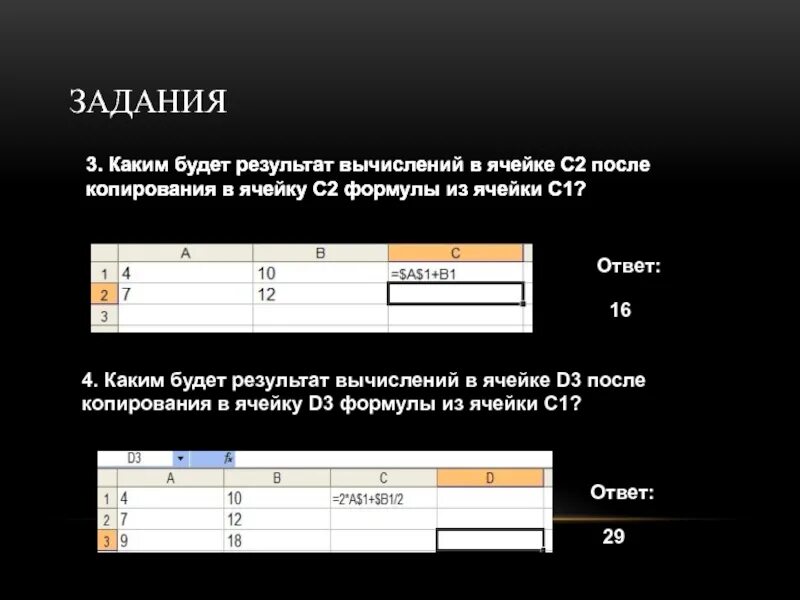 ЗАДАНИЯ

3. Каким будет результат вычислений в ячейке С2 после копирования в ячейку С2 формулы из ячейки С1?

|  | A | B | C |
|---|---|---|---|
| 1 | 4 | 10 | =$A$1+B1 |
| 2 | 7 | 12 |  |
| 3 |  |  |  |

Ответ:

16

4. Каким будет результат вычислений в ячейке D3 после копирования в ячейку D3 формулы из ячейки С1?

D3 fx

|  | A | B | C | D |
|---|---|---|---|---|
| 1 | 4 | 10 | =2*A$1+$B1/2 |  |
| 2 | 7 | 12 |  |  |
| 3 | 9 | 18 |  |  |

Ответ:

29